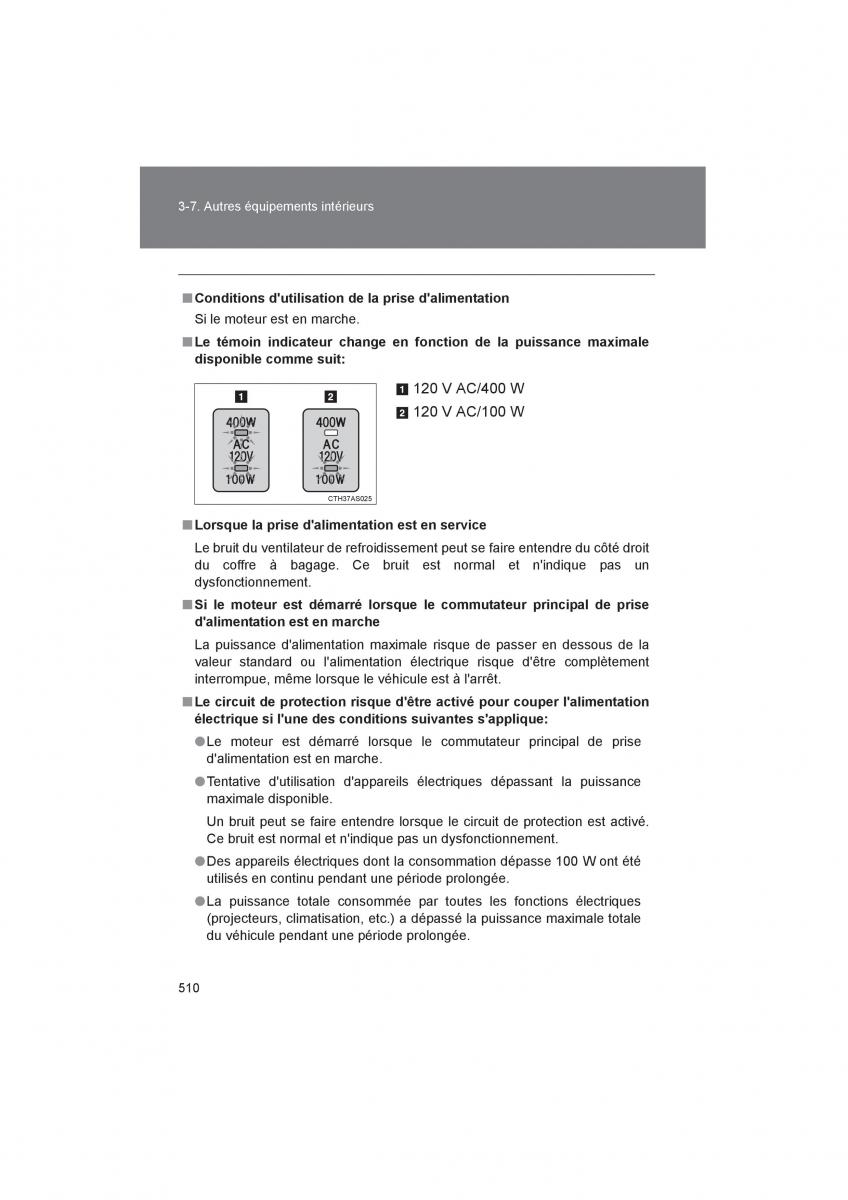 3-7. Autres équipements intérieurs

■ Conditions d'utilisation de la prise d'alimentation

Si le moteur est en marche.

■ Le témoin indicateur change en fonction de la puissance maximale disponible comme suit:

1
400W
AC
120V
100W

2
400W
AC
120V
100W

CTH37AS025

1 120 V AC/400 W

2 120 V AC/100 W

■ Lorsque la prise d'alimentation est en service

Le bruit du ventilateur de refroidissement peut se faire entendre du côté droit du coffre à bagage. Ce bruit est normal et n'indique pas un dysfonctionnement.

■ Si le moteur est démarré lorsque le commutateur principal de prise d'alimentation est en marche

La puissance d'alimentation maximale risque de passer en dessous de la valeur standard ou l'alimentation électrique risque d'être complètement interrompue, même lorsque le véhicule est à l'arrêt.

■ Le circuit de protection risque d'être activé pour couper l'alimentation électrique si l'une des conditions suivantes s'applique:

● Le moteur est démarré lorsque le commutateur principal de prise d'alimentation est en marche.

● Tentative d'utilisation d'appareils électriques dépassant la puissance maximale disponible.

Un bruit peut se faire entendre lorsque le circuit de protection est activé. Ce bruit est normal et n'indique pas un dysfonctionnement.

● Des appareils électriques dont la consommation dépasse 100 W ont été utilisés en continu pendant une période prolongée.

● La puissance totale consommée par toutes les fonctions électriques (projecteurs, climatisation, etc.) a dépassé la puissance maximale totale du véhicule pendant une période prolongée.

510